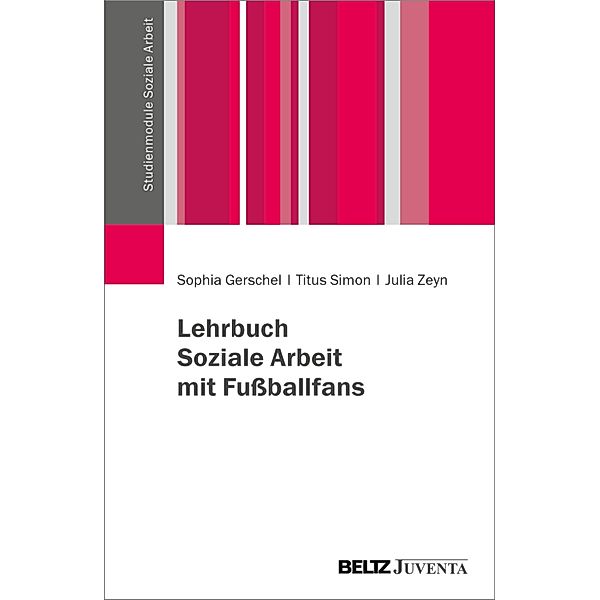 Studienmodule Soziale Arbeit

Sophia Gerschel | Titus Simon | Julia Zeyn

Lehrbuch
Soziale Arbeit
mit Fußballfans

BELTZ JUVENTA